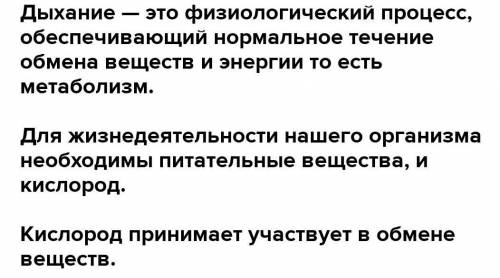 Дыхание — это физиологический процесс, обеспечивающий нормальное течение обмена веществ и энергии то есть метаболизм.

Для жизнедеятельности нашего организма необходимы питательные вещества, и кислород.

Кислород принимает участвует в обмене веществ.